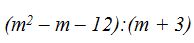 $(m^2 - m - 12):(m + 3)$